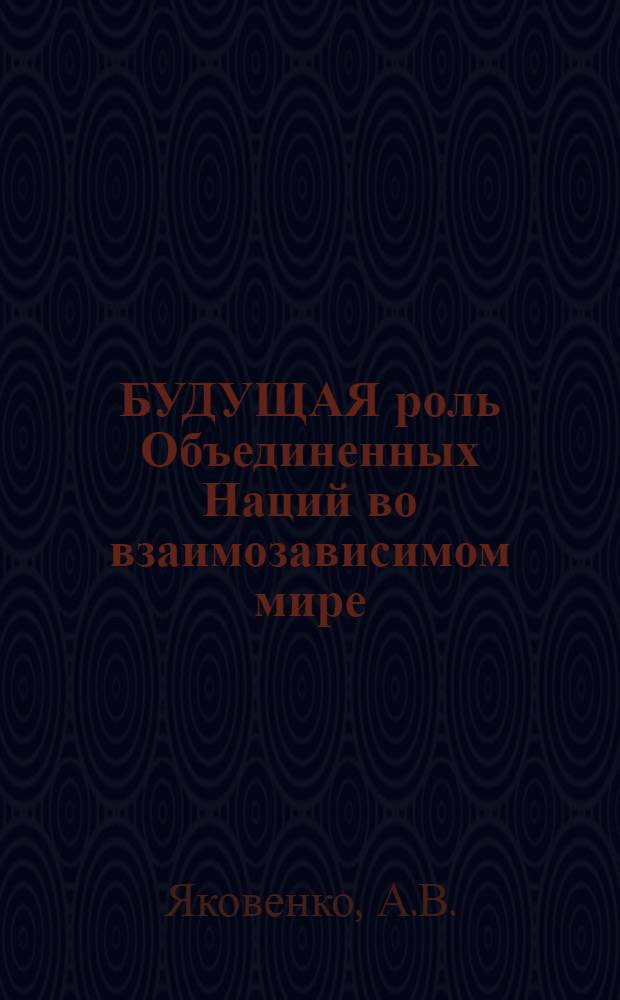 БУДУЩАЯ роль Объединенных Наций во взаимозависимом мире

Яковенко, А.В.